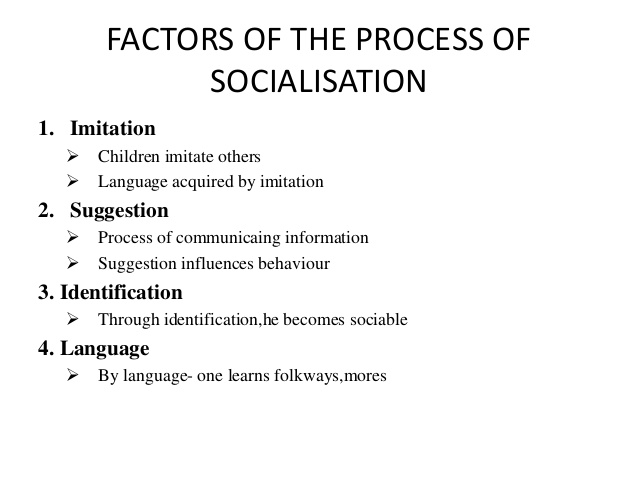 FACTORS OF THE PROCESS OF SOCIALISATION

1. Imitation
➢ Children imitate others
➢ Language acquired by imitation

2. Suggestion
➢ Process of communicaing information
➢ Suggestion influences behaviour

3. Identification
➢ Through identification,he becomes sociable

4. Language
➢ By language- one learns folkways,mores